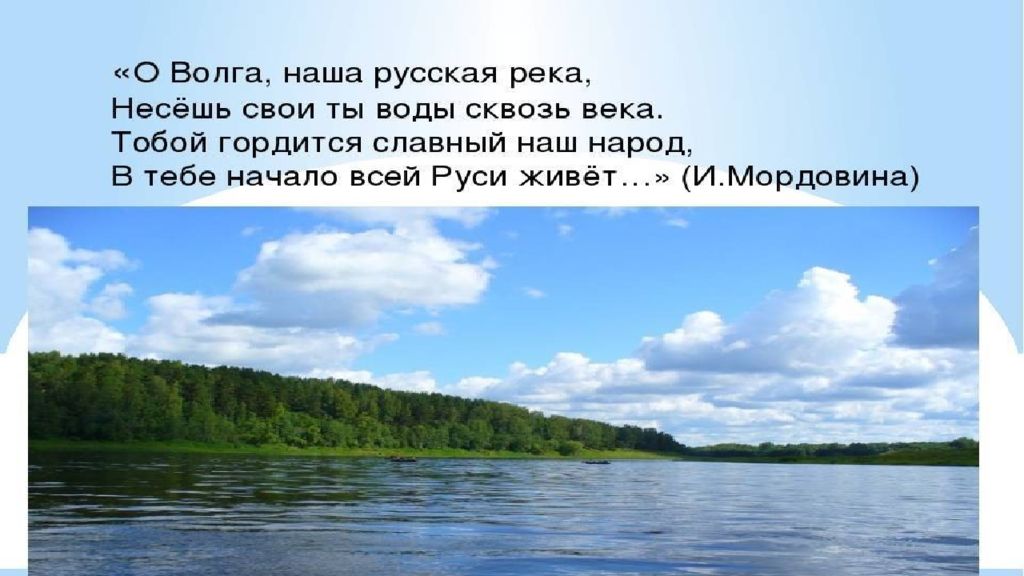 «О Волга, наша русская река,
Несёшь свои ты воды сквозь века.
Тобой гордится славный наш народ,
В тебе начало всей Руси живёт…» (И.Мордовина)